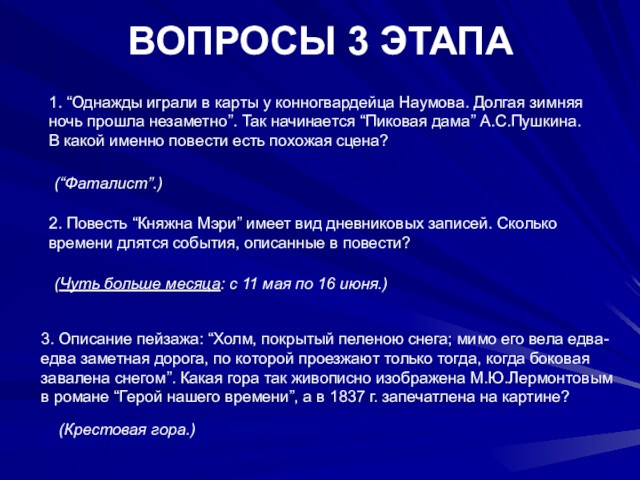 ВОПРОСЫ 3 ЭТАПА

1. “Однажды играли в карты у конногвардейца Наумова. Долгая зимняя ночь прошла незаметно”. Так начинается “Пиковая дама” А.С.Пушкина. В какой именно повести есть похожая сцена?

(“Фаталист”.)

2. Повесть “Княжна Мэри” имеет вид дневниковых записей. Сколько времени длятся события, описанные в повести?

(Чуть больше месяца: с 11 мая по 16 июня.)

3. Описание пейзажа: “Холм, покрытый пеленою снега; мимо его вела едва-едва заметная дорога, по которой проезжают только тогда, когда боковая завалена снегом”. Какая гора так живописно изображена М.Ю.Лермонтовым в романе “Герой нашего времени”, а в 1837 г. запечатлена на картине?

(Крестовая гора.)